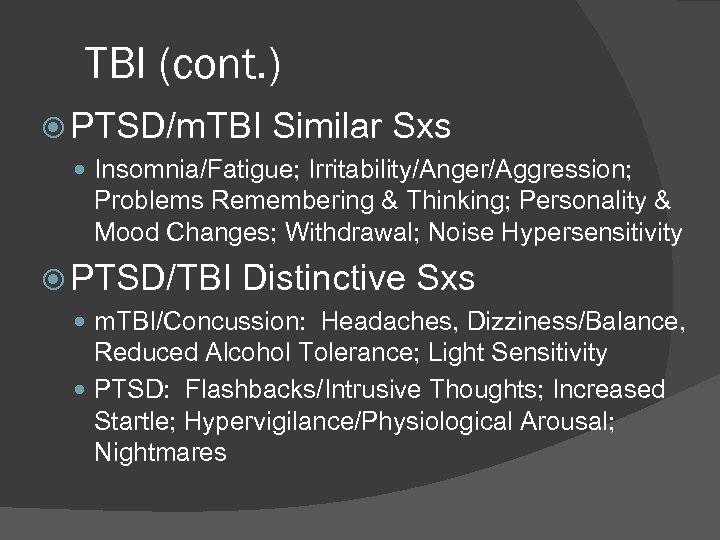 TBI (cont.)

PTSD/mTBI Similar Sxs

Insomnia/Fatigue; Irritability/Anger/Aggression; Problems Remembering & Thinking; Personality & Mood Changes; Withdrawal; Noise Hypersensitivity

PTSD/TBI Distinctive Sxs

mTBI/Concussion: Headaches, Dizziness/Balance, Reduced Alcohol Tolerance; Light Sensitivity

PTSD: Flashbacks/Intrusive Thoughts; Increased Startle; Hypervigilance/Physiological Arousal; Nightmares